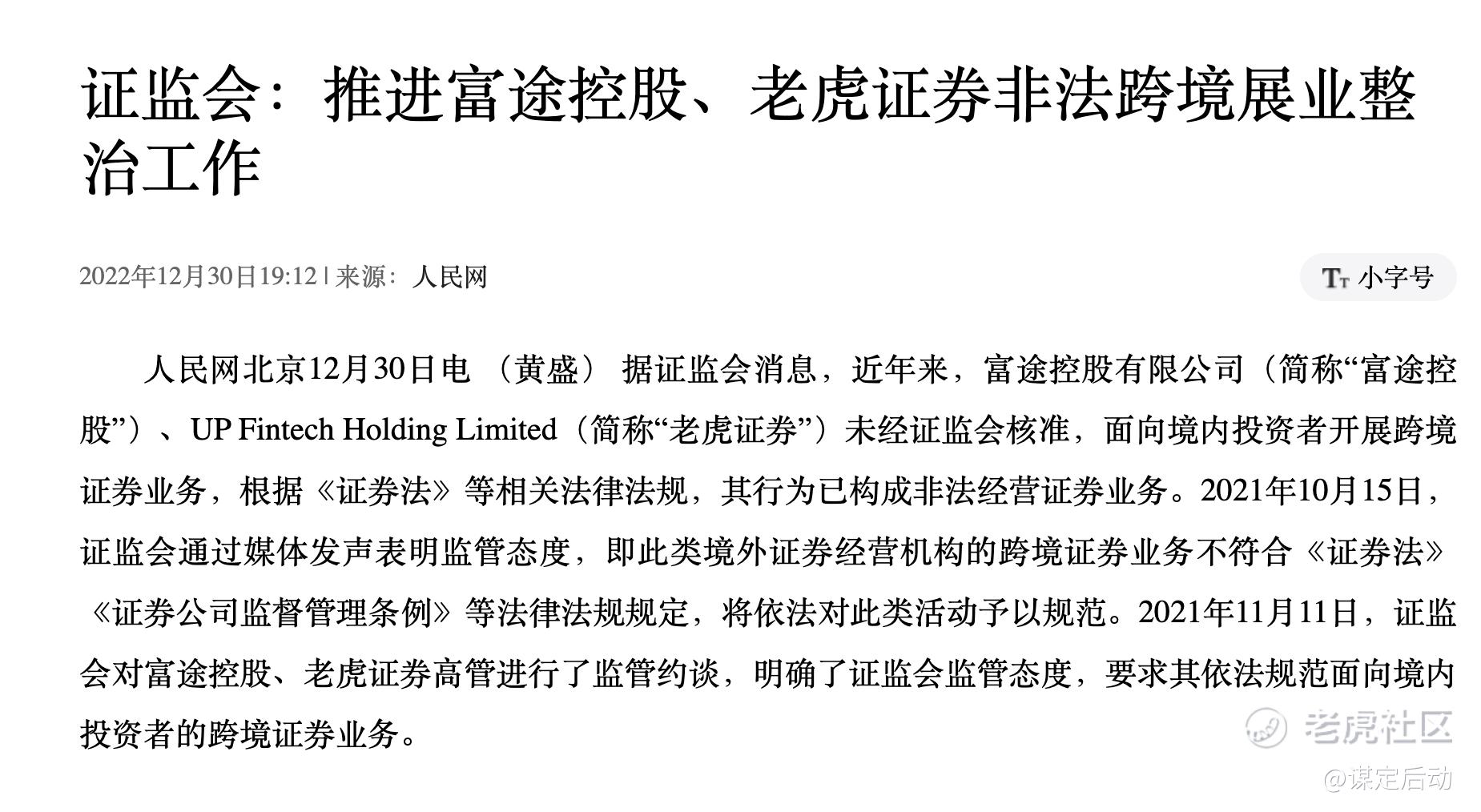 证监会：推进富途控股、老虎证券非法跨境展业整治工作

2022年12月30日19:12 | 来源：人民网

Tт 小字号

人民网北京12月30日电 （黄盛） 据证监会消息，近年来，富途控股有限公司（简称“富途控股”）、UP Fintech Holding Limited（简称“老虎证券”）未经证监会核准，面向境内投资者开展跨境证券业务，根据《证券法》等相关法律法规，其行为已构成非法经营证券业务。2021年10月15日，证监会通过媒体发声表明监管态度，即此类境外证券经营机构的跨境证券业务不符合《证券法》《证券公司监督管理条例》等法律法规规定，将依法对此类活动予以规范。2021年11月11日，证监会对富途控股、老虎证券高管进行了监管约谈，明确了证监会监管态度，要求其依法规范面向境内投资者的跨境证券业务。

老虎社区

@谋定后动